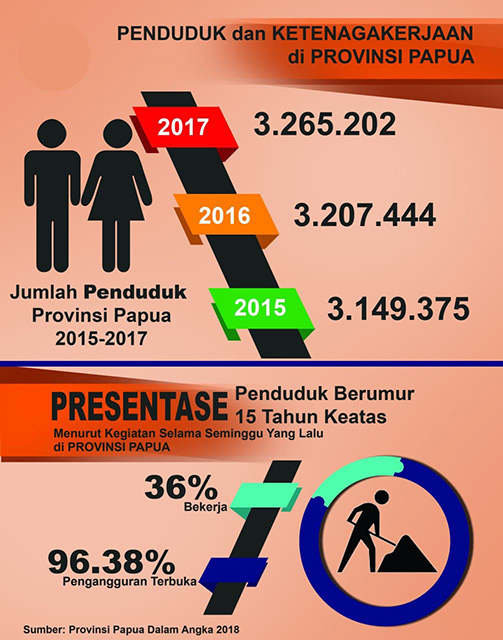 PENDUDUK dan KETENAGAKERJAAN
di PROVINSI PAPUA

2017 3.265.202

2016 3.207.444

2015 3.149.375

Jumlah Penduduk
Provinsi Papua
2015-2017

PRESENTASE Penduduk Berumur 15 Tahun Keatas
Menurut Kegiatan Selama Seminggu Yang Lalu di PROVINSI PAPUA

36%
Bekerja

96.38%
Pengangguran Terbuka

Sumber: Provinsi Papua Dalam Angka 2018